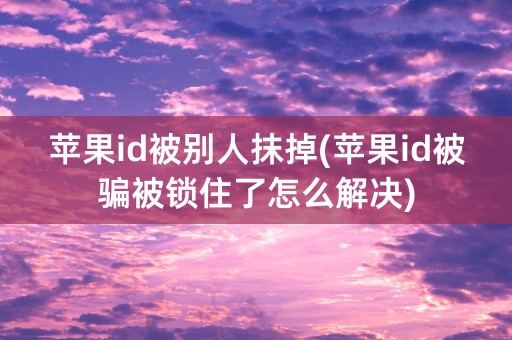 苹果id被别人抹掉(苹果id被骗被锁住了怎么解决)